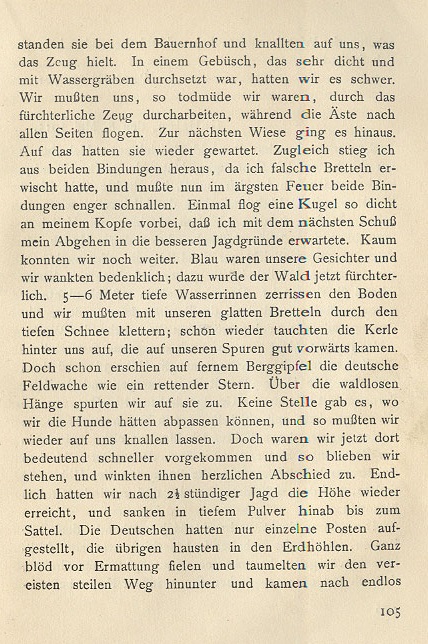 standen sie bei dem Bauernhof und knallten auf uns, was das Zeug hielt. In einem Gebüsch, das sehr dicht und mit Wassergräben durchsetzt war, hatten wir es schwer. Wir mußten uns, so todmüde wir waren, durch das fürchterliche Zeug durcharbeiten, während die Äste nach allen Seiten flogen. Zur nächsten Wiese ging es hinaus. Auf das hatten sie wieder gewartet. Zugleich stieg ich aus beiden Bindungen heraus, da ich falsche Bretteln erwischt hatte, und mußte nun im ärgsten Feuer beide Bindungen enger schnallen. Einmal flog eine Kugel so dicht an meinem Kopfe vorbei, daß ich mit dem nächsten Schuß mein Abgehen in die besseren Jagdgründe erwartete. Kaum konnten wir noch weiter. Blau waren unsere Gesichter und wir wankten bedenklich; dazu wurde der Wald jetzt fürchterlich. 5—6 Meter tiefe Wasserrinnen zerrissen den Boden und wir mußten mit unseren glatten Bretteln durch den tiefen Schnee klettern; schon wieder tauchten die Kerle hinter uns auf, die auf unseren Spuren gut vorwärts kamen. Doch schon erschien auf fernem Berggipfel die deutsche Feldwache wie ein rettender Stern. Über die waldlosen Hänge spurten wir auf sie zu. Keine Stelle gab es, wo wir die Hunde hätten abpassen können, und so mußten wir wieder auf uns knallen lassen. Doch waren wir jetzt dort bedeutend schneller vorgekommen und so blieben wir stehen, und winkten ihnen herzlichen Abschied zu. Endlich hatten wir nach $2\frac{1}{2}$ stündiger Jagd die Höhe wieder erreicht, und sanken in tiefem Pulver hinab bis zum Sattel. Die Deutschen hatten nur einzelne Posten aufgestellt, die übrigen hausten in den Erdhöhlen. Ganz blöd vor Ermattung fielen und taumelten wir den vereisten steilen Weg hinunter und kamen nach endlos

105